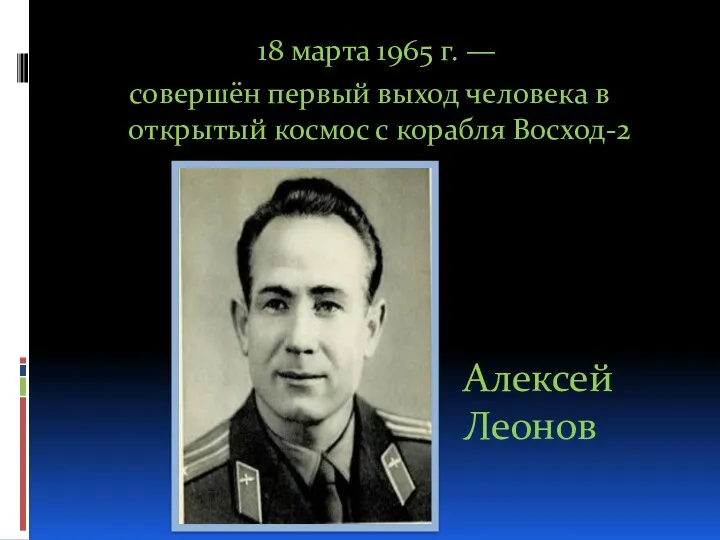 18 марта 1965 г. —
совершён первый выход человека в открытый космос с корабля Восход-2

Алексей Леонов